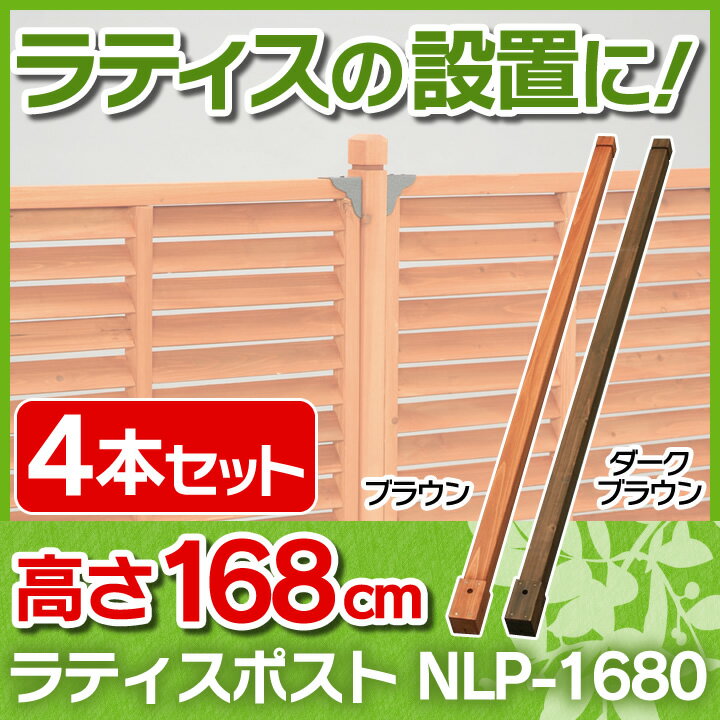 ラティスの設置に!

4本セット

ブラウン

ダーク
ブラウン

高さ168cm

ラティスポスト NLP-1680